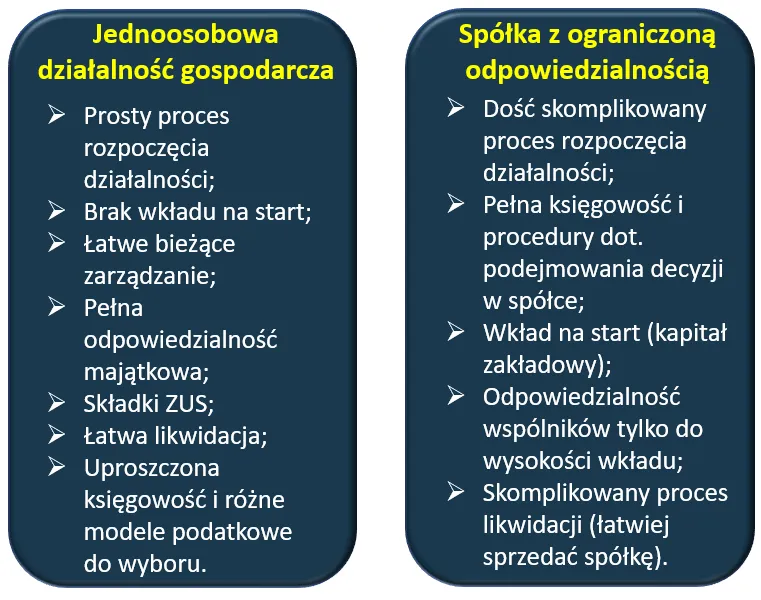 Jednoosobowa działalność gospodarcza

➢ Prosty proces rozpoczęcia działalności;
➢ Brak wkładu na start;
➢ Łatwe bieżące zarządzanie;
➢ Pełna odpowiedzialność majątkowa;
➢ Składki ZUS;
➢ Łatwa likwidacja;
➢ Uproszczona księgowość i różne modele podatkowe do wyboru.

Spółka z ograniczoną odpowiedzialnością

➢ Dość skomplikowany proces rozpoczęcia działalności;
➢ Pełna księgowość i procedury dot. podejmowania decyzji w spółce;
➢ Wkład na start (kapitał zakładowy);
➢ Odpowiedzialność wspólników tylko do wysokości wkładu;
➢ Skomplikowany proces likwidacji (łatwiej sprzedać spółkę).